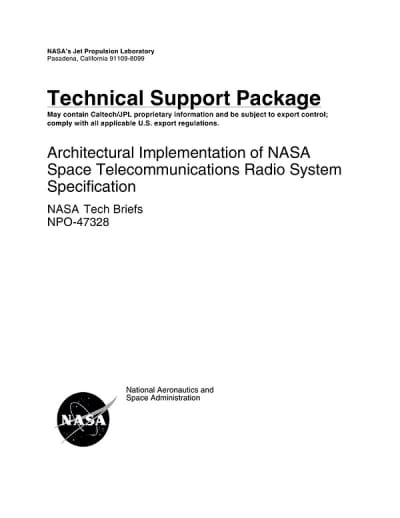 NASA's Jet Propulsion Laboratory
Pasadena, California 91109-8099

Technical Support Package

May contain Caltech/JPL proprietary information and be subject to export control; comply with all applicable U.S. export regulations.

Architectural Implementation of NASA Space Telecommunications Radio System Specification

NASA Tech Briefs
NPO-47328

National Aeronautics and Space Administration

NASA